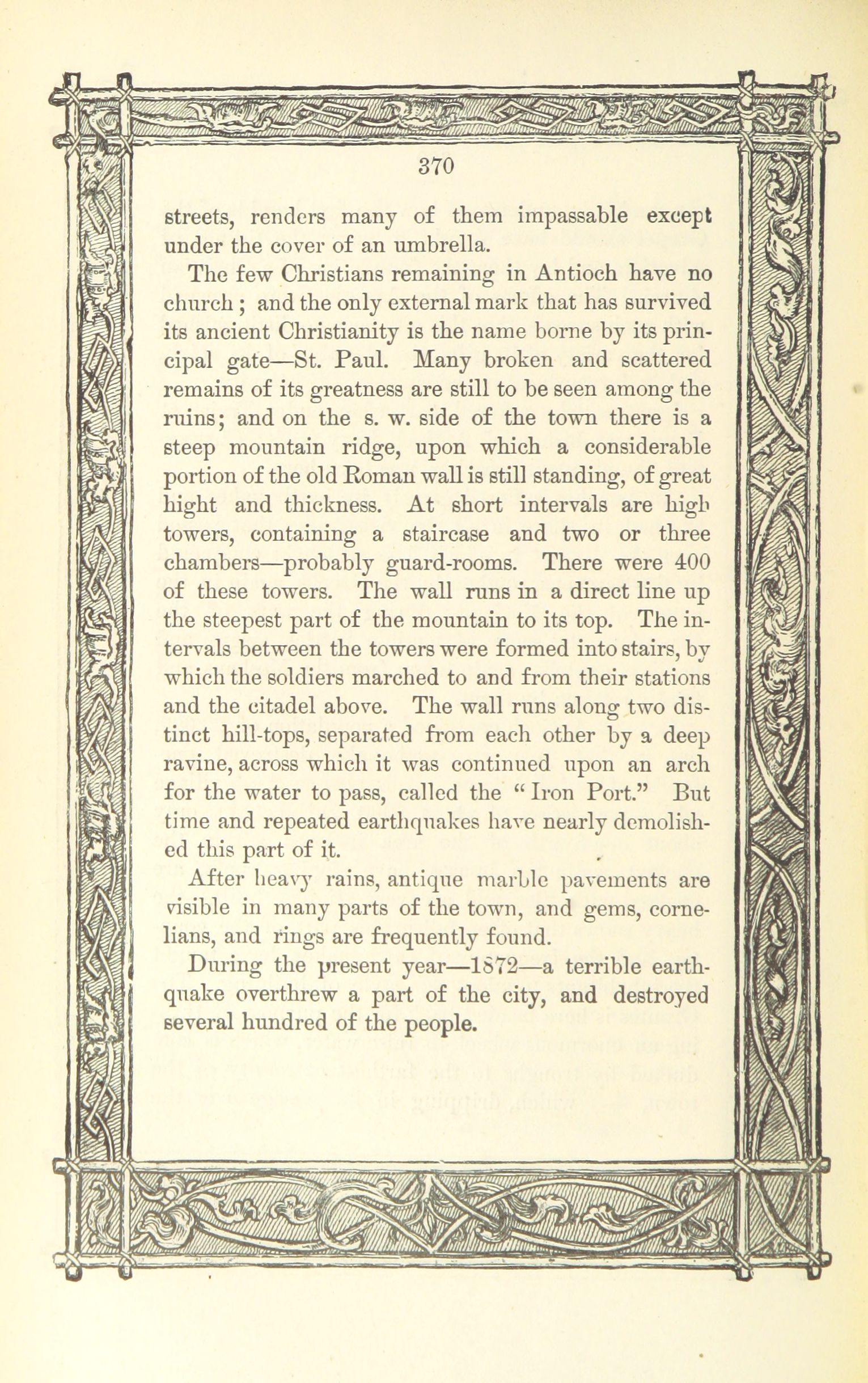 370

streets, renders many of them impassable except under the cover of an umbrella.

The few Christians remaining in Antioch have no church; and the only external mark that has survived its ancient Christianity is the name borne by its principal gate—St. Paul. Many broken and scattered remains of its greatness are still to be seen among the ruins; and on the s. w. side of the town there is a steep mountain ridge, upon which a considerable portion of the old Roman wall is still standing, of great hight and thickness. At short intervals are high towers, containing a staircase and two or three chambers—probably guard-rooms. There were 400 of these towers. The wall runs in a direct line up the steepest part of the mountain to its top. The intervals between the towers were formed into stairs, by which the soldiers marched to and from their stations and the citadel above. The wall runs along two distinct hill-tops, separated from each other by a deep ravine, across which it was continued upon an arch for the water to pass, called the "Iron Port." But time and repeated earthquakes have nearly demolished this part of it.

After heavy rains, antique marble pavements are visible in many parts of the town, and gems, cornelians, and rings are frequently found.

During the present year—1872—a terrible earthquake overthrew a part of the city, and destroyed several hundred of the people.